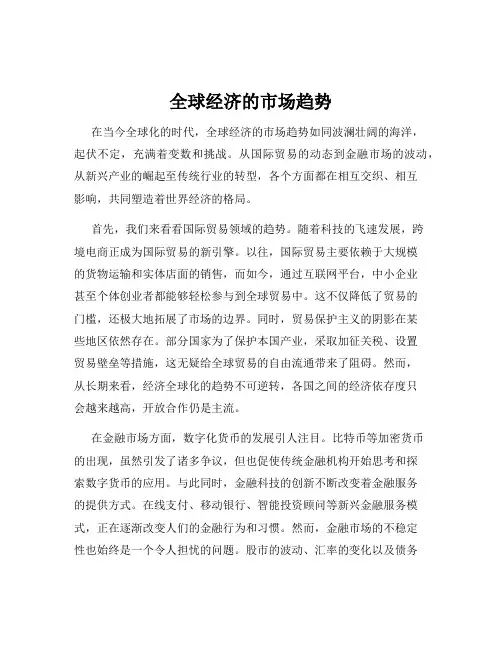 全球经济的市场趋势

在当今全球化的时代，全球经济的市场趋势如同波澜壮阔的海洋，起伏不定，充满着变数和挑战。从国际贸易的动态到金融市场的波动，从新兴产业的崛起至传统行业的转型，各个方面都在相互交织、相互影响，共同塑造着世界经济的格局。

首先，我们来看看国际贸易领域的趋势。随着科技的飞速发展，跨境电商正成为国际贸易的新引擎。以往，国际贸易主要依赖于大规模的货物运输和实体店面的销售，而如今，通过互联网平台，中小企业甚至个体创业者都能够轻松参与到全球贸易中。这不仅降低了贸易的门槛，还极大地拓展了市场的边界。同时，贸易保护主义的阴影在某些地区依然存在。部分国家为了保护本国产业，采取加征关税、设置贸易壁垒等措施，这无疑给全球贸易的自由流通带来了阻碍。然而，从长期来看，经济全球化的趋势不可逆转，各国之间的经济依存度只会越来越高，开放合作仍是主流。

在金融市场方面，数字化货币的发展引人注目。比特币等加密货币的出现，虽然引发了诸多争议，但也促使传统金融机构开始思考和探索数字货币的应用。与此同时，金融科技的创新不断改变着金融服务的提供方式。在线支付、移动银行、智能投资顾问等新兴金融服务模式，正在逐渐改变人们的金融行为和习惯。然而，金融市场的不稳定性也始终是一个令人担忧的问题。股市的波动、汇率的变化以及债务